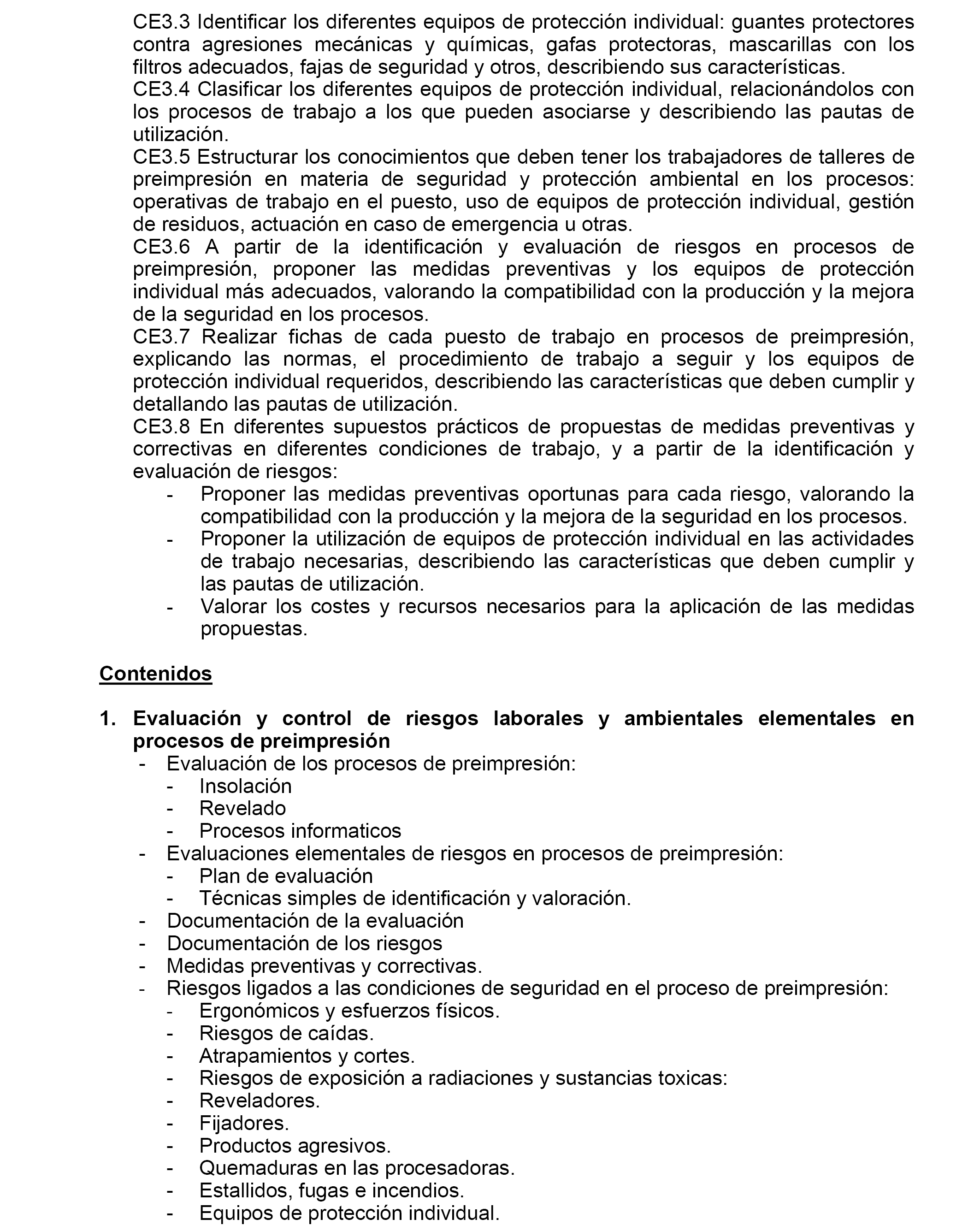 CE3.3 Identificar los diferentes equipos de protección individual: guantes protectores contra agresiones mecánicas y químicas, gafas protectoras, mascarillas con los filtros adecuados, fajas de seguridad y otros, describiendo sus características.
CE3.4 Clasificar los diferentes equipos de protección individual, relacionándolos con los procesos de trabajo a los que pueden asociarse y describiendo las pautas de utilización.
CE3.5 Estructurar los conocimientos que deben tener los trabajadores de talleres de preimpresión en materia de seguridad y protección ambiental en los procesos: operativas de trabajo en el puesto, uso de equipos de protección individual, gestión de residuos, actuación en caso de emergencia u otras.
CE3.6 A partir de la identificación y evaluación de riesgos en procesos de preimpresión, proponer las medidas preventivas y los equipos de protección individual más adecuados, valorando la compatibilidad con la producción y la mejora de la seguridad en los procesos.
CE3.7 Realizar fichas de cada puesto de trabajo en procesos de preimpresión, explicando las normas, el procedimiento de trabajo a seguir y los equipos de protección individual requeridos, describiendo las características que deben cumplir y detallando las pautas de utilización.
CE3.8 En diferentes supuestos prácticos de propuestas de medidas preventivas y correctivas en diferentes condiciones de trabajo, y a partir de la identificación y evaluación de riesgos:
- Proponer las medidas preventivas oportunas para cada riesgo, valorando la compatibilidad con la producción y la mejora de la seguridad en los procesos.
- Proponer la utilización de equipos de protección individual en las actividades de trabajo necesarias, describiendo las características que deben cumplir y las pautas de utilización.
- Valorar los costes y recursos necesarios para la aplicación de las medidas propuestas.

Contenidos

1. Evaluación y control de riesgos laborales y ambientales elementales en procesos de preimpresión
- Evaluación de los procesos de preimpresión:
- Insolación
- Revelado
- Procesos informaticos
- Evaluaciones elementales de riesgos en procesos de preimpresión:
- Plan de evaluación
- Técnicas simples de identificación y valoración.
- Documentación de la evaluación
- Documentación de los riesgos
- Medidas preventivas y correctivas.
- Riesgos ligados a las condiciones de seguridad en el proceso de preimpresión:
- Ergonómicos y esfuerzos físicos.
- Riesgos de caídas.
- Atrapamientos y cortes.
- Riesgos de exposición a radiaciones y sustancias toxicas:
- Reveladores.
- Fijadores.
- Productos agresivos.
- Quemaduras en las procesadoras.
- Estallidos, fugas e incendios.
- Equipos de protección individual.